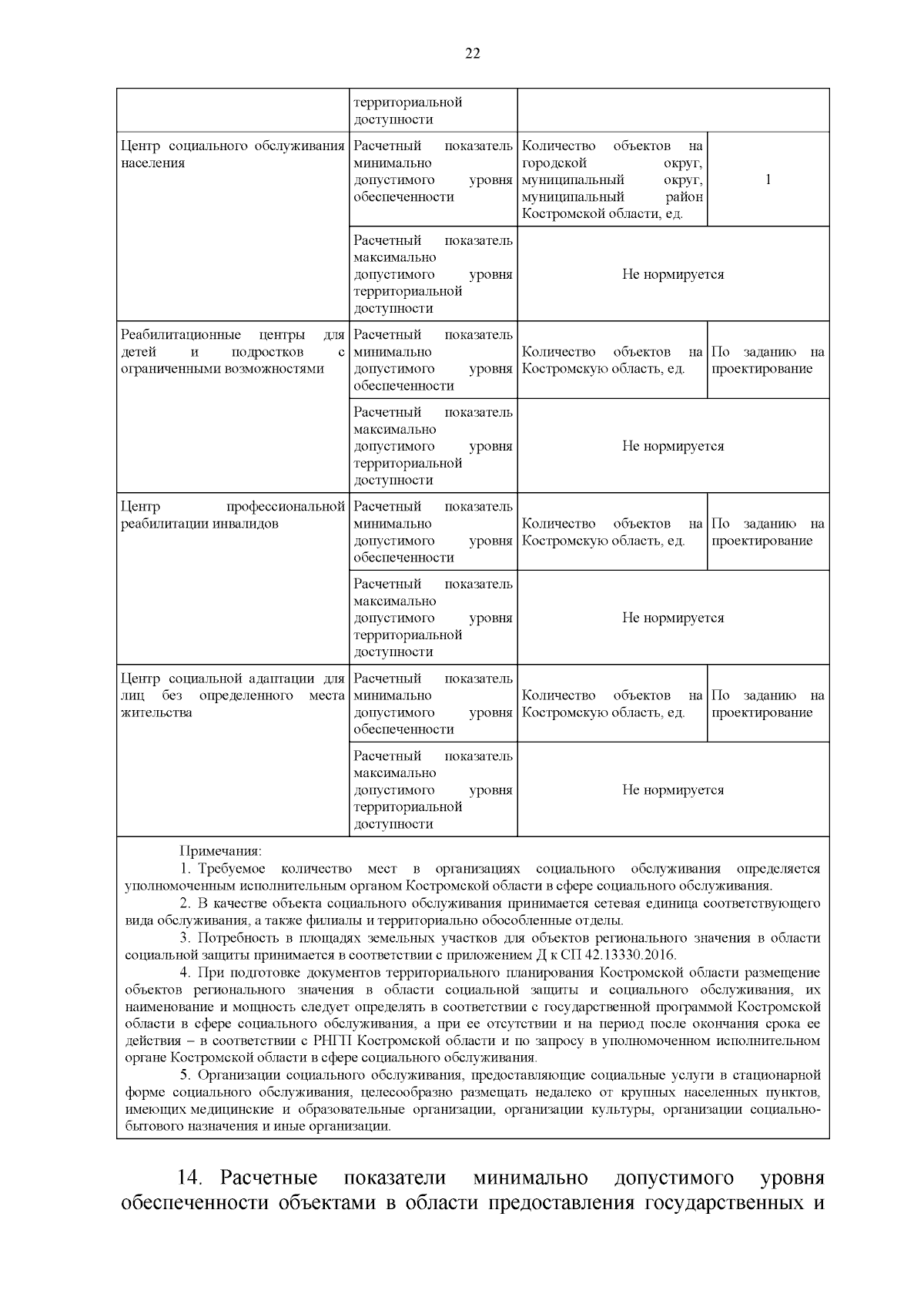 22

| | территориальной доступности | | |
|---|---|---|---|
| Центр социального обслуживания населения | Расчетный показатель минимально допустимого уровня обеспеченности | Количество объектов на городской округ, муниципальный округ, муниципальный район Костромской области, ед. | 1 |
| | Расчетный показатель максимально допустимого уровня территориальной доступности | Не нормируется | |
| Реабилитационные центры для детей и подростков с ограниченными возможностями | Расчетный показатель минимально допустимого уровня обеспеченности | Количество объектов на Костромскую область, ед. | По заданию на проектирование |
| | Расчетный показатель максимально допустимого уровня территориальной доступности | Не нормируется | |
| Центр профессиональной реабилитации инвалидов | Расчетный показатель минимально допустимого уровня обеспеченности | Количество объектов на Костромскую область, ед. | По заданию на проектирование |
| | Расчетный показатель максимально допустимого уровня территориальной доступности | Не нормируется | |
| Центр социальной адаптации для лиц без определенного места жительства | Расчетный показатель минимально допустимого уровня обеспеченности | Количество объектов на Костромскую область, ед. | По заданию на проектирование |
| | Расчетный показатель максимально допустимого уровня территориальной доступности | Не нормируется | |

Примечания:
1. Требуемое количество мест в организациях социального обслуживания определяется уполномоченным исполнительным органом Костромской области в сфере социального обслуживания.
2. В качестве объекта социального обслуживания принимается сетевая единица соответствующего вида обслуживания, а также филиалы и территориально обособленные отделы.
3. Потребность в площадях земельных участков для объектов регионального значения в области социальной защиты принимается в соответствии с приложением Д к СП 42.13330.2016.
4. При подготовке документов территориального планирования Костромской области размещение объектов регионального значения в области социальной защиты и социального обслуживания, их наименование и мощность следует определять в соответствии с государственной программой Костромской области в сфере социального обслуживания, а при ее отсутствии и на период после окончания срока ее действия – в соответствии с РНГП Костромской области и по запросу в уполномоченном исполнительном органе Костромской области в сфере социального обслуживания.
5. Организации социального обслуживания, предоставляющие социальные услуги в стационарной форме социального обслуживания, целесообразно размещать недалеко от крупных населенных пунктов, имеющих медицинские и образовательные организации, организации культуры, организации социально-бытового назначения и иные организации.

14. Расчетные показатели минимально допустимого уровня обеспеченности объектами в области предоставления государственных и